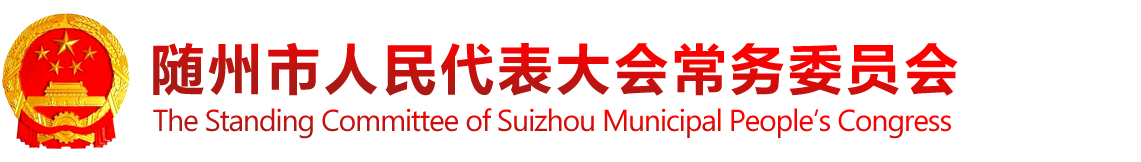 随州市人民代表大会常务委员会
The Standing Committee of Suizhou Municipal People's Congress